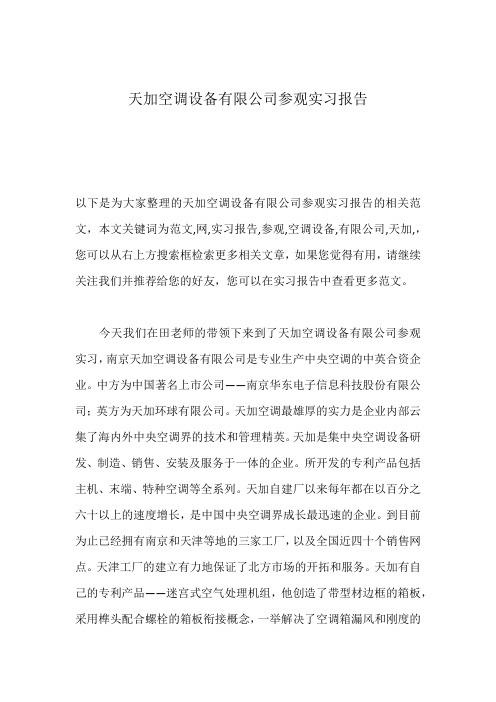 天加空调设备有限公司参观实习报告

以下是为大家整理的天加空调设备有限公司参观实习报告的相关范文，本文关键词为范文,网,实习报告,参观,空调设备,有限公司,天加,,您可以从右上方搜索框检索更多相关文章，如果您觉得有用，请继续关注我们并推荐给您的好友，您可以在实习报告中查看更多范文。

今天我们在田老师的带领下来到了天加空调设备有限公司参观实习，南京天加空调设备有限公司是专业生产中央空调的中英合资企业。中方为中国著名上市公司——南京华东电子信息科技股份有限公司；英方为天加环球有限公司。天加空调最雄厚的实力是企业内部云集了海内外中央空调界的技术和管理精英。天加是集中央空调设备研发、制造、销售、安装及服务于一体的企业。所开发的专利产品包括主机、末端、特种空调等全系列。天加自建厂以来每年都在以百分之六十以上的速度增长，是中国中央空调界成长最迅速的企业。到目前为止已经拥有南京和天津等地的三家工厂，以及全国近四十个销售网点。天津工厂的建立有力地保证了北方市场的开拓和服务。天加有自己的专利产品——迷宫式空气处理机组，他创造了带型材边框的箱板，采用榫头配合螺栓的箱板衔接概念，一举解决了空调箱漏风和刚度的